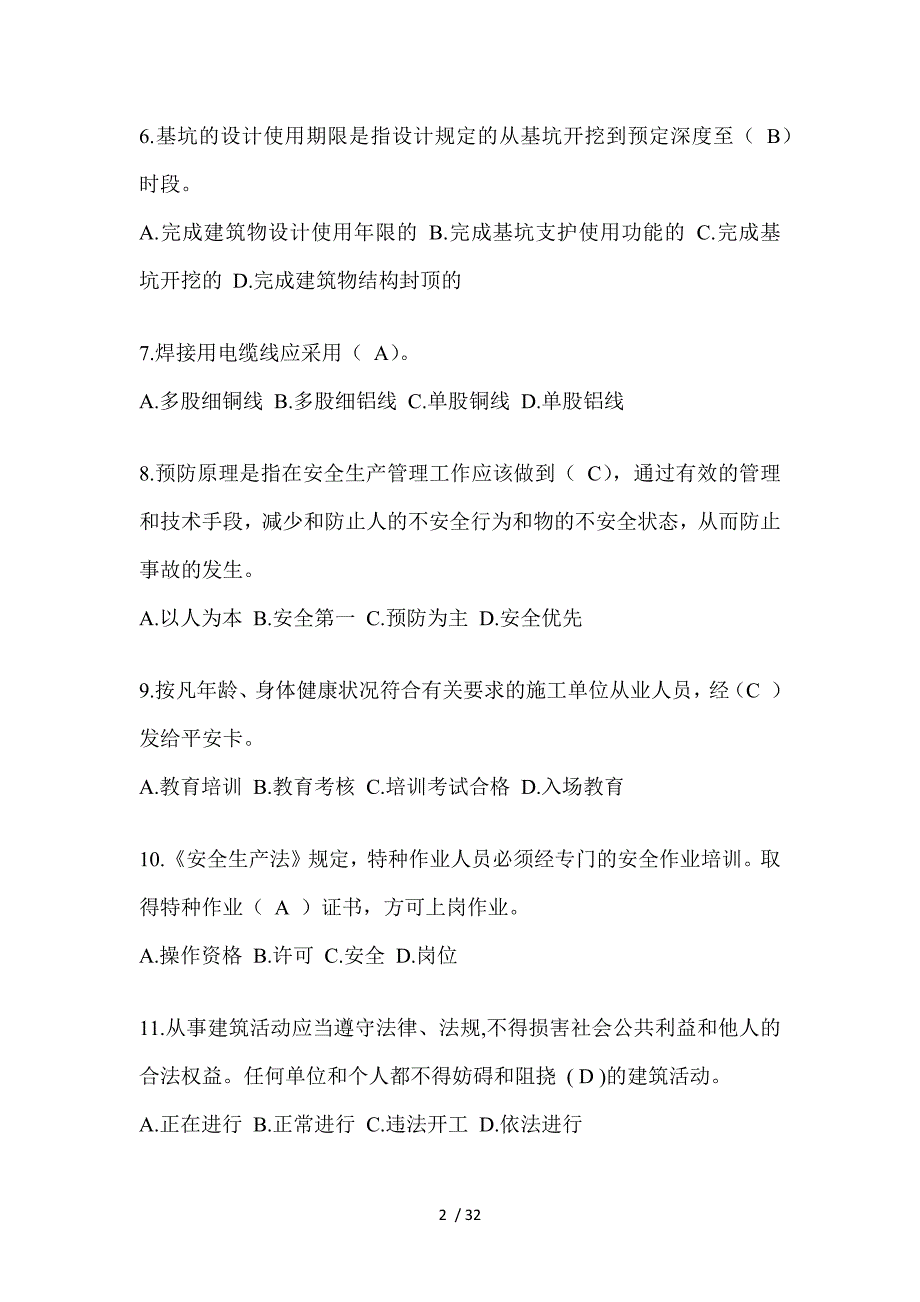 6.基坑的设计使用期限是指设计规定的从基坑开挖到预定深度至（ B）时段。

A.完成建筑物设计使用年限的 B.完成基坑支护使用功能的 C.完成基坑开挖的 D.完成建筑物结构封顶的

7.焊接用电缆线应采用（ A)。

A.多股细铜线 B.多股细铝线 C.单股铜线 D.单股铝线

8.预防原理是指在安全生产管理工作应该做到（ C)，通过有效的管理和技术手段，减少和防止人的不安全行为和物的不安全状态，从而防止事故的发生。

A.以人为本 B.安全第一 C.预防为主 D.安全优先

9.按凡年龄、身体健康状况符合有关要求的施工单位从业人员，经（C ）发给平安卡。

A.教育培训 B.教育考核 C.培训考试合格 D.入场教育

10.《安全生产法》规定，特种作业人员必须经专门的安全作业培训。取得特种作业（ A ）证书，方可上岗作业。

A.操作资格 B.许可 C.安全 D.岗位

11.从事建筑活动应当遵守法律、法规,不得损害社会公共利益和他人的合法权益。任何单位和个人都不得妨碍和阻挠 ( D )的建筑活动。

A.正在进行 B.正常进行 C.违法开工 D.依法进行

2 / 32